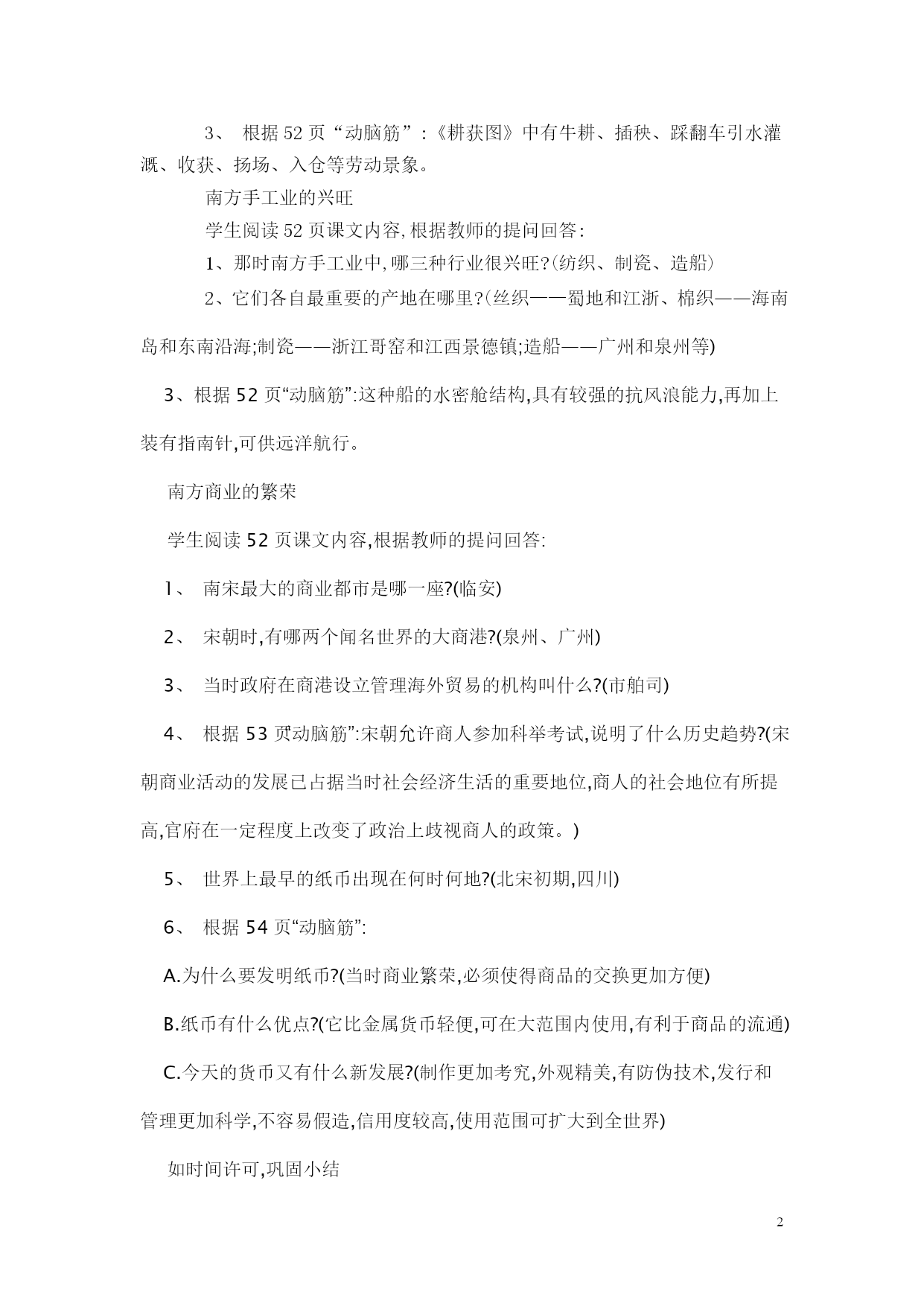 3、 根据52页“动脑筋”:《耕获图》中有牛耕、插秧、踩翻车引水灌溉、收获、扬场、入仓等劳动景象。

南方手工业的兴旺

学生阅读52页课文内容,根据教师的提问回答:

1、那时南方手工业中,哪三种行业很兴旺?(纺织、制瓷、造船)

2、它们各自最重要的产地在哪里?(丝织——蜀地和江浙、棉织——海南岛和东南沿海;制瓷——浙江哥窑和江西景德镇;造船——广州和泉州等)

3、根据52页“动脑筋”:这种船的水密舱结构,具有较强的抗风浪能力,再加上装有指南针,可供远洋航行。

南方商业的繁荣

学生阅读52页课文内容,根据教师的提问回答:

1、 南宋最大的商业都市是哪一座?(临安)

2、 宋朝时,有哪两个闻名世界的大商港?(泉州、广州)

3、 当时政府在商港设立管理海外贸易的机构叫什么?(市舶司)

4、 根据53页“动脑筋”:宋朝允许商人参加科举考试,说明了什么历史趋势?(宋朝商业活动的发展已占据当时社会经济生活的重要地位,商人的社会地位有所提高,官府在一定程度上改变了政治上歧视商人的政策。)

5、 世界上最早的纸币出现在何时何地?(北宋初期,四川)

6、 根据54页“动脑筋”:

A.为什么要发明纸币?(当时商业繁荣,必须使得商品的交换更加方便)

B.纸币有什么优点?(它比金属货币轻便,可在大范围内使用,有利于商品的流通)

C.今天的货币又有什么新发展?(制作更加考究,外观精美,有防伪技术,发行和管理更加科学,不容易假造,信用度较高,使用范围可扩大到全世界)

如时间许可,巩固小结

2